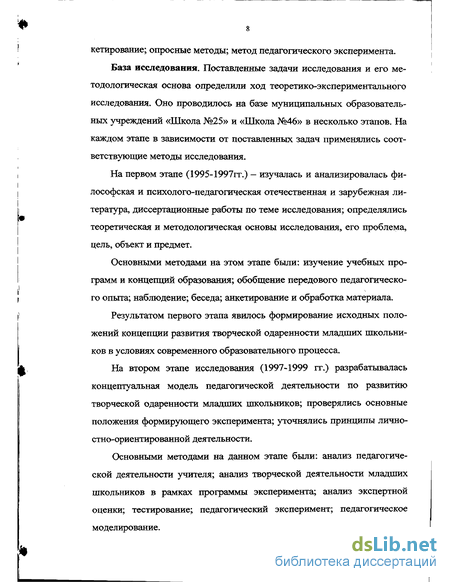 8

кетирование; опросные методы; метод педагогического эксперимента.

**База исследования**. Поставленные задачи исследования и его методологическая основа определили ход теоретико-экспериментального исследования. Оно проводилось на базе муниципальных образовательных учреждений «Школа №25» и «Школа №46» в несколько этапов. На каждом этапе в зависимости от поставленных задач применялись соответствующие методы исследования.

На первом этапе (1995-1997гг.) – изучалась и анализировалась философская и психолого-педагогическая отечественная и зарубежная литература, диссертационные работы по теме исследования; определялись теоретическая и методологическая основы исследования, его проблема, цель, объект и предмет.

Основными методами на этом этапе были: изучение учебных программ и концепций образования; обобщение передового педагогического опыта; наблюдение; беседа; анкетирование и обработка материала.

Результатом первого этапа явилось формирование исходных положений концепции развития творческой одаренности младших школьников в условиях современного образовательного процесса.

На втором этапе исследования (1997-1999 гг.) разрабатывалась концептуальная модель педагогической деятельности по развитию творческой одаренности младших школьников; проверялись основные положения формирующего эксперимента; уточнялись принципы личностно-ориентированной деятельности.

Основными методами на данном этапе были: анализ педагогической деятельности учителя; анализ творческой деятельности младших школьников в рамках программы эксперимента; анализ экспертной оценки; тестирование; педагогический эксперимент; педагогическое моделирование.

dsLib.net
библиотека диссертаций